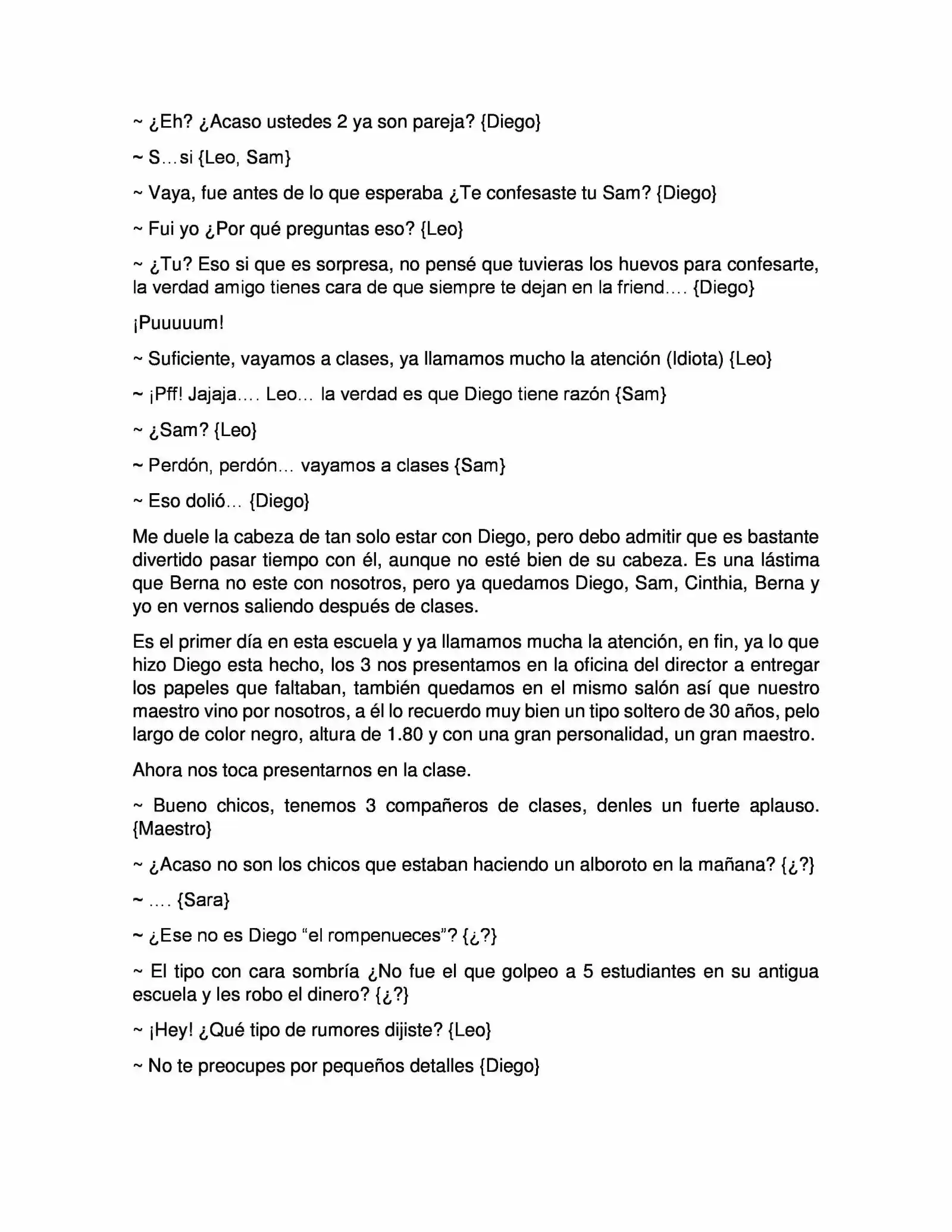 ~ ¿Eh? ¿Acaso ustedes 2 ya son pareja? {Diego}

~ S…si {Leo, Sam}

~ Vaya, fue antes de lo que esperaba ¿Te confesaste tu Sam? {Diego}

~ Fui yo ¿Por qué preguntas eso? {Leo}

~ ¿Tu? Eso si que es sorpresa, no pensé que tuvieras los huevos para confesarte, la verdad amigo tienes cara de que siempre te dejan en la friend…. {Diego}

¡Puuuuum!

~ Suficiente, vayamos a clases, ya llamamos mucho la atención (Idiota) {Leo}

~ ¡Pff! Jajaja…. Leo… la verdad es que Diego tiene razón {Sam}

~ ¿Sam? {Leo}

~ Perdón, perdón… vayamos a clases {Sam}

~ Eso dolió… {Diego}

Me duele la cabeza de tan solo estar con Diego, pero debo admitir que es bastante divertido pasar tiempo con él, aunque no esté bien de su cabeza. Es una lástima que Berna no este con nosotros, pero ya quedamos Diego, Sam, Cinthia, Berna y yo en vernos saliendo después de clases.

Es el primer día en esta escuela y ya llamamos mucha la atención, en fin, ya lo que hizo Diego esta hecho, los 3 nos presentamos en la oficina del director a entregar los papeles que faltaban, también quedamos en el mismo salón así que nuestro maestro vino por nosotros, a él lo recuerdo muy bien un tipo soltero de 30 años, pelo largo de color negro, altura de 1.80 y con una gran personalidad, un gran maestro.

Ahora nos toca presentarnos en la clase.

~ Bueno chicos, tenemos 3 compañeros de clases, denles un fuerte aplauso. {Maestro}

~ ¿Acaso no son los chicos que estaban haciendo un alboroto en la mañana? {¿?}

~ …. {Sara}

~ ¿Ese no es Diego “el rompenueces”? {¿?}

~ El tipo con cara sombría ¿No fue el que golpeo a 5 estudiantes en su antigua escuela y les robo el dinero? {¿?}

~ ¡Hey! ¿Qué tipo de rumores dijiste? {Leo}

~ No te preocupes por pequeños detalles {Diego}